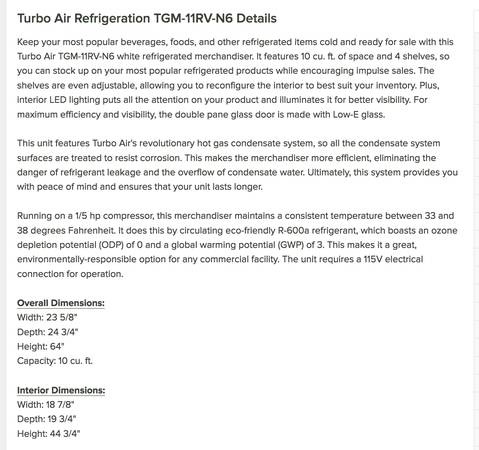 Turbo Air Refrigeration TGM-11RV-N6 Details

Keep your most popular beverages, foods, and other refrigerated items cold and ready for sale with this Turbo Air TGM-11RV-N6 white refrigerated merchandiser. It features 10 cu. ft. of space and 4 shelves, so you can stock up on your most popular refrigerated products while encouraging impulse sales. The shelves are even adjustable, allowing you to reconfigure the interior to best suit your inventory. Plus, interior LED lighting puts all the attention on your product and illuminates it for better visibility. For maximum efficiency and visibility, the double pane glass door is made with Low-E glass.

This unit features Turbo Air's revolutionary hot gas condensate system, so all the condensate system surfaces are treated to resist corrosion. This makes the merchandiser more efficient, eliminating the danger of refrigerant leakage and the overflow of condensate water. Ultimately, this system provides you with peace of mind and ensures that your unit lasts longer.

Running on a 1/5 hp compressor, this merchandiser maintains a consistent temperature between 33 and 38 degrees Fahrenheit. It does this by circulating eco-friendly R-600a refrigerant, which boasts an ozone depletion potential (ODP) of 0 and a global warming potential (GWP) of 3. This makes it a great, environmentally-responsible option for any commercial facility. The unit requires a 115V electrical connection for operation.

Overall Dimensions:
Width: 23 5/8"
Depth: 24 3/4"
Height: 64"
Capacity: 10 cu. ft.

Interior Dimensions:
Width: 18 7/8"
Depth: 19 3/4"
Height: 44 3/4"